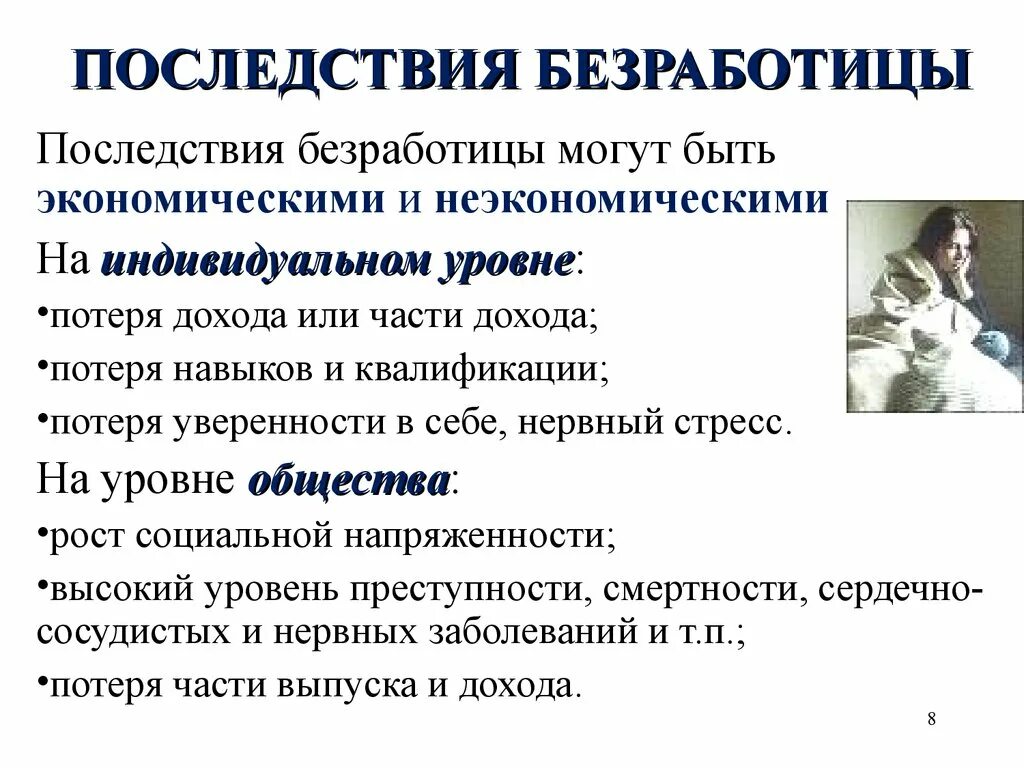 ПОСЛЕДСТВИЯ БЕЗРАБОТИЦЫ

Последствия безработицы могут быть экономическими и неэкономическими

На индивидуальном уровне:

•потеря дохода или части дохода;

•потеря навыков и квалификации;

•потеря уверенности в себе, нервный стресс.

На уровне общества:

•рост социальной напряженности;

•высокий уровень преступности, смертности, сердечно-сосудистых и нервных заболеваний и т.п.;

•потеря части выпуска и дохода.

8